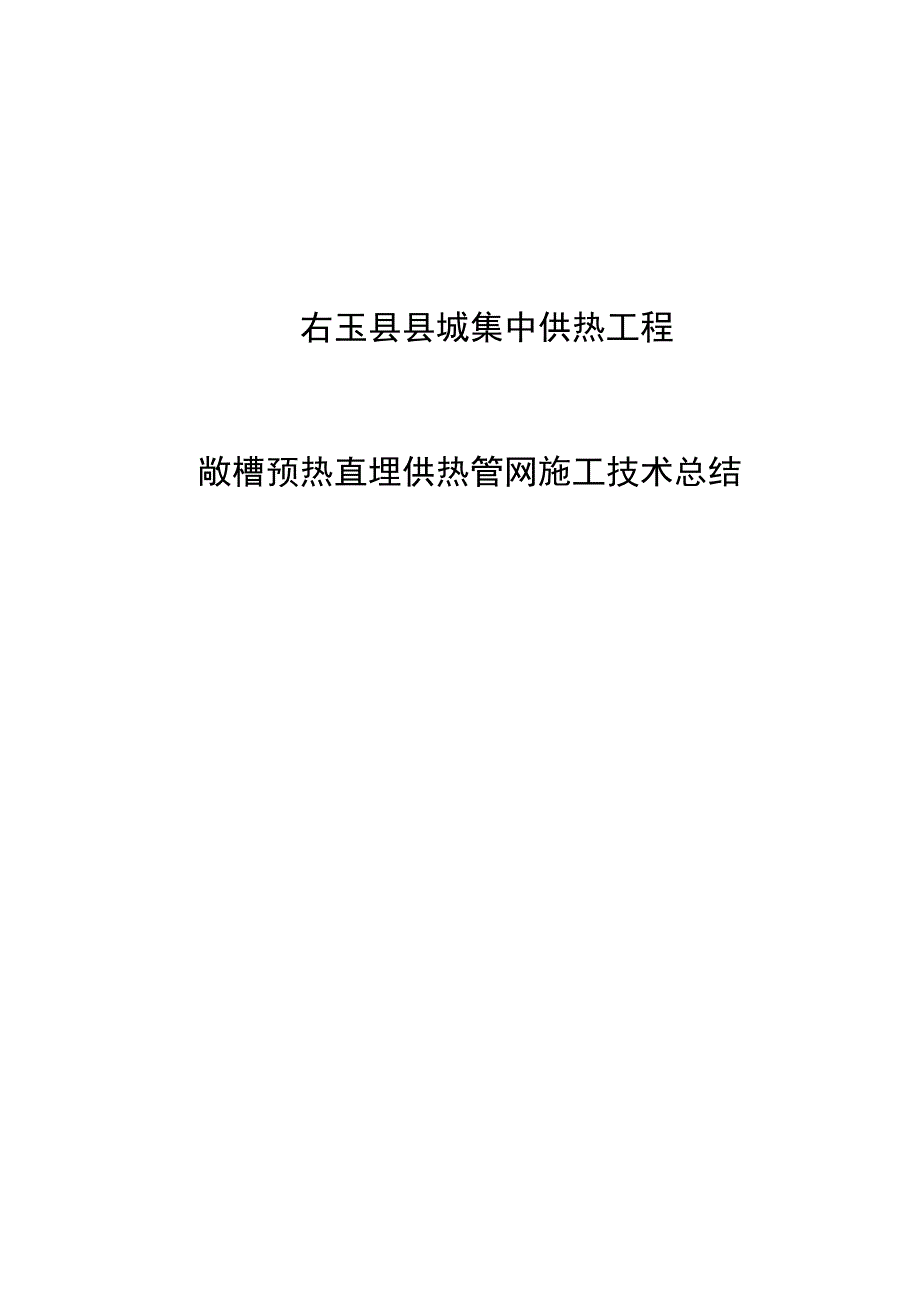 右玉县县城集中供热工程

敞槽预热直埋供热管网施工技术总结